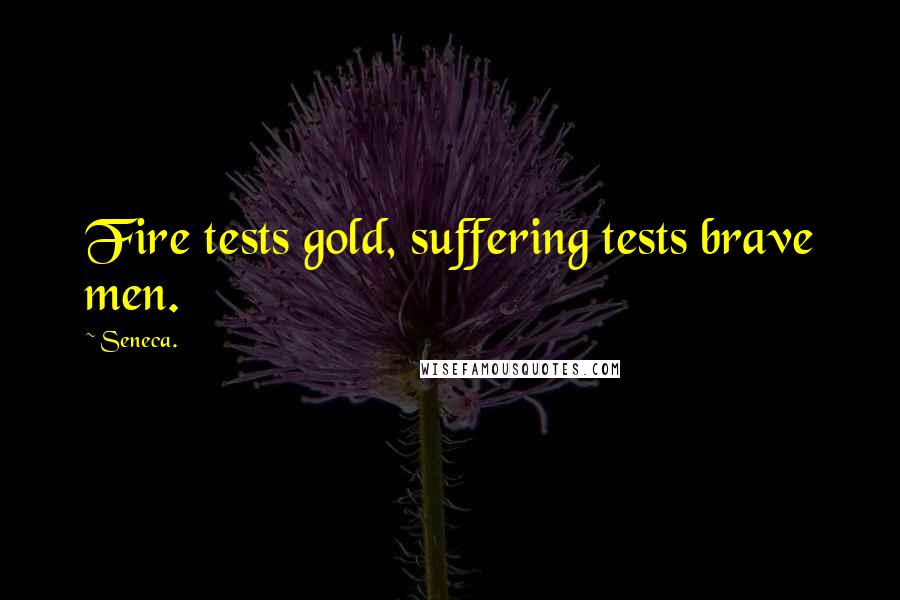 Fire tests gold, suffering tests brave men.

~Seneca.

WISEFAMOUSQUOTES.COM